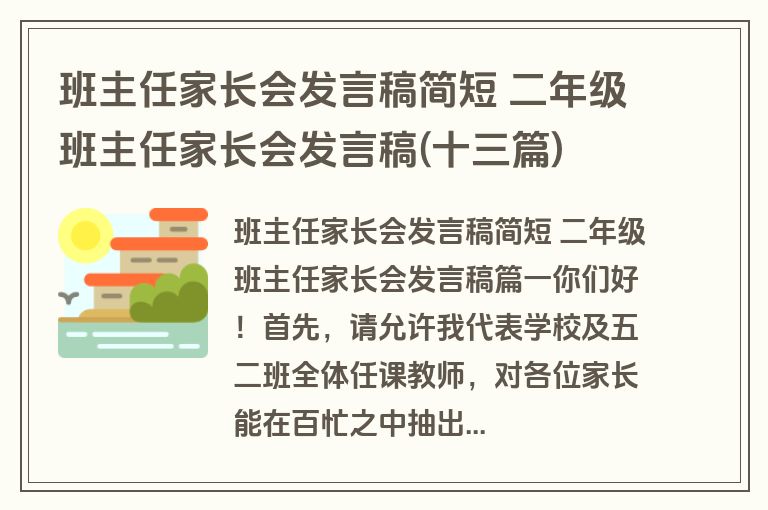 班主任家长会发言稿简短 二年级班主任家长会发言稿(十三篇)

班主任家长会发言稿简短 二年级班主任家长会发言稿篇一你们好！首先，请允许我代表学校及五二班全体任课教师，对各位家长能在百忙之中抽出...